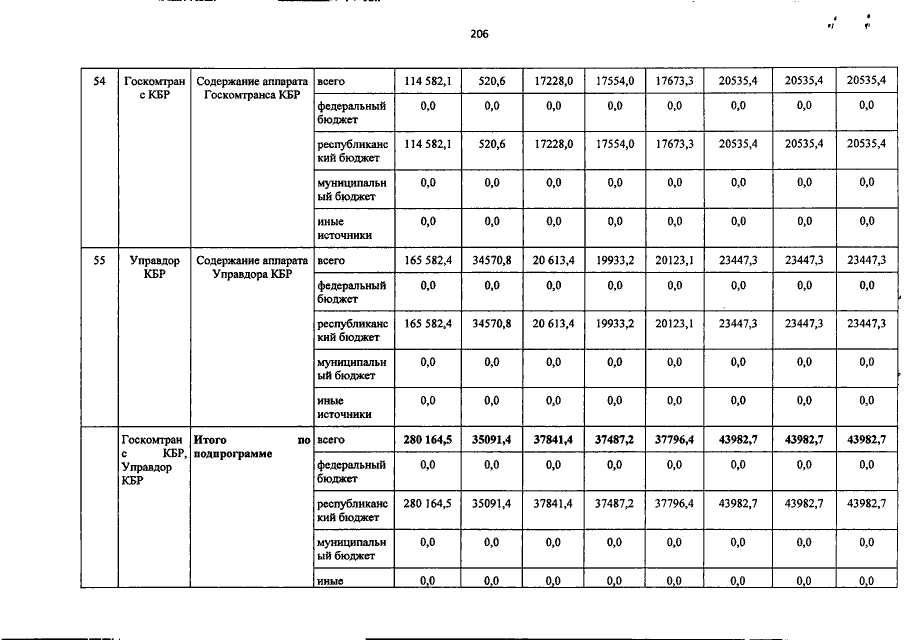 206

| 54 | Госкомтранс КБР | Содержание аппарата Госкомтранса КБР | всего | 114 582,1 | 520,6 | 17228,0 | 17554,0 | 17673,3 | 20535,4 | 20535,4 | 20535,4 |
|---|---|---|---|---|---|---|---|---|---|---|---|
| | | | федеральный бюджет | 0,0 | 0,0 | 0,0 | 0,0 | 0,0 | 0,0 | 0,0 | 0,0 |
| | | | республиканский бюджет | 114 582,1 | 520,6 | 17228,0 | 17554,0 | 17673,3 | 20535,4 | 20535,4 | 20535,4 |
| | | | муниципальный бюджет | 0,0 | 0,0 | 0,0 | 0,0 | 0,0 | 0,0 | 0,0 | 0,0 |
| | | | иные источники | 0,0 | 0,0 | 0,0 | 0,0 | 0,0 | 0,0 | 0,0 | 0,0 |
| 55 | Управдор КБР | Содержание аппарата Управдора КБР | всего | 165 582,4 | 34570,8 | 20 613,4 | 19933,2 | 20123,1 | 23447,3 | 23447,3 | 23447,3 |
| | | | федеральный бюджет | 0,0 | 0,0 | 0,0 | 0,0 | 0,0 | 0,0 | 0,0 | 0,0 |
| | | | республиканский бюджет | 165 582,4 | 34570,8 | 20 613,4 | 19933,2 | 20123,1 | 23447,3 | 23447,3 | 23447,3 |
| | | | муниципальный бюджет | 0,0 | 0,0 | 0,0 | 0,0 | 0,0 | 0,0 | 0,0 | 0,0 |
| | | | иные источники | 0,0 | 0,0 | 0,0 | 0,0 | 0,0 | 0,0 | 0,0 | 0,0 |
| | Госкомтранс КБР, Управдор КБР | **Итого по подпрограмме** | всего | **280 164,5** | **35091,4** | **37841,4** | **37487,2** | **37796,4** | **43982,7** | **43982,7** | **43982,7** |
| | | | федеральный бюджет | 0,0 | 0,0 | 0,0 | 0,0 | 0,0 | 0,0 | 0,0 | 0,0 |
| | | | республиканский бюджет | 280 164,5 | 35091,4 | 37841,4 | 37487,2 | 37796,4 | 43982,7 | 43982,7 | 43982,7 |
| | | | муниципальный бюджет | 0,0 | 0,0 | 0,0 | 0,0 | 0,0 | 0,0 | 0,0 | 0,0 |
| | | | иные | 0,0 | 0,0 | 0,0 | 0,0 | 0,0 | 0,0 | 0,0 | 0,0 |